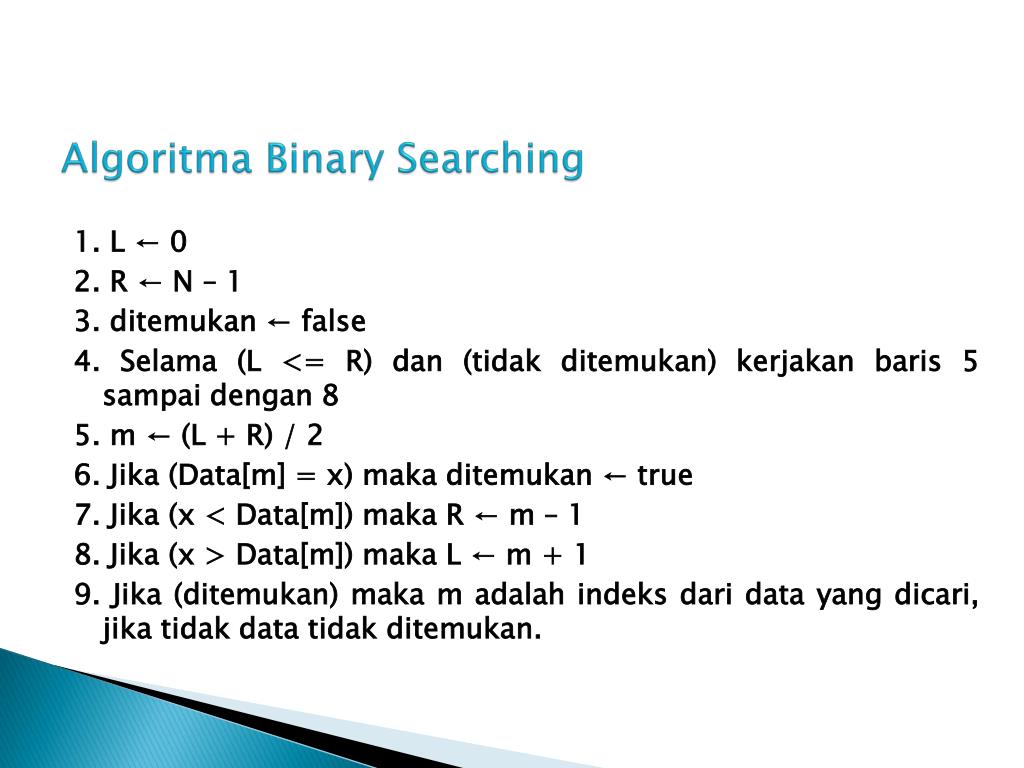 Algoritma Binary Searching

1. L ← 0
2. R ← N – 1
3. ditemukan ← false
4. Selama (L <= R) dan (tidak ditemukan) kerjakan baris 5 sampai dengan 8
5. m ← (L + R) / 2
6. Jika (Data[m] = x) maka ditemukan ← true
7. Jika (x < Data[m]) maka R ← m – 1
8. Jika (x > Data[m]) maka L ← m + 1
9. Jika (ditemukan) maka m adalah indeks dari data yang dicari, jika tidak data tidak ditemukan.